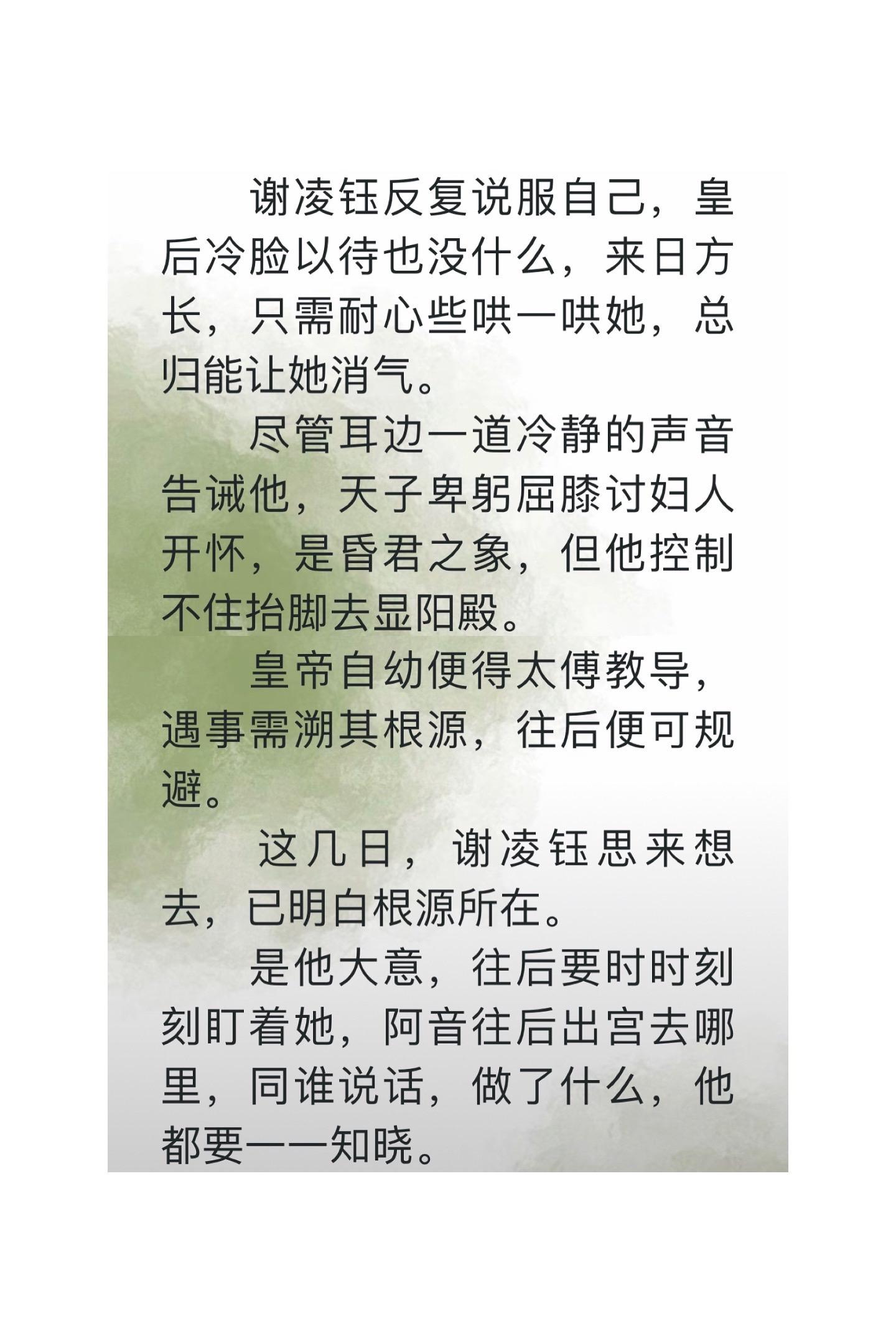 谢凌钰反复说服自己，皇后冷脸以待也没什么，来日方长，只需耐心些哄一哄她，总归能让她消气。

尽管耳边一道冷静的声音告诫他，天子卑躬屈膝讨妇人开怀，是昏君之象，但他控制不住抬脚去显阳殿。

皇帝自幼便得太傅教导，遇事需溯其根源，往后便可规避。

这几日，谢凌钰思来想去，已明白根源所在。

是他大意，往后要时时刻刻盯着她，阿音往后出宫去哪里，同谁说话，做了什么，他都要一一知晓。